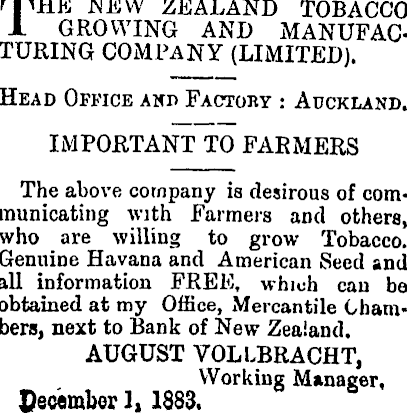 THE NEW ZEALAND TOBACCO GROWING AND MANUFACTURING COMPANY (LIMITED).

HEAD OFFICE AND FACTORY : AUCKLAND.

IMPORTANT TO FARMERS

The above company is desirous of communicating with Farmers and others, who are willing to grow Tobacco. Genuine Havana and American Seed and all information FREE, which can be obtained at my Office, Mercantile Chambers, next to Bank of New Zealand.

AUGUST VOLLBRACHT,
Working Manager.

December 1, 1883.